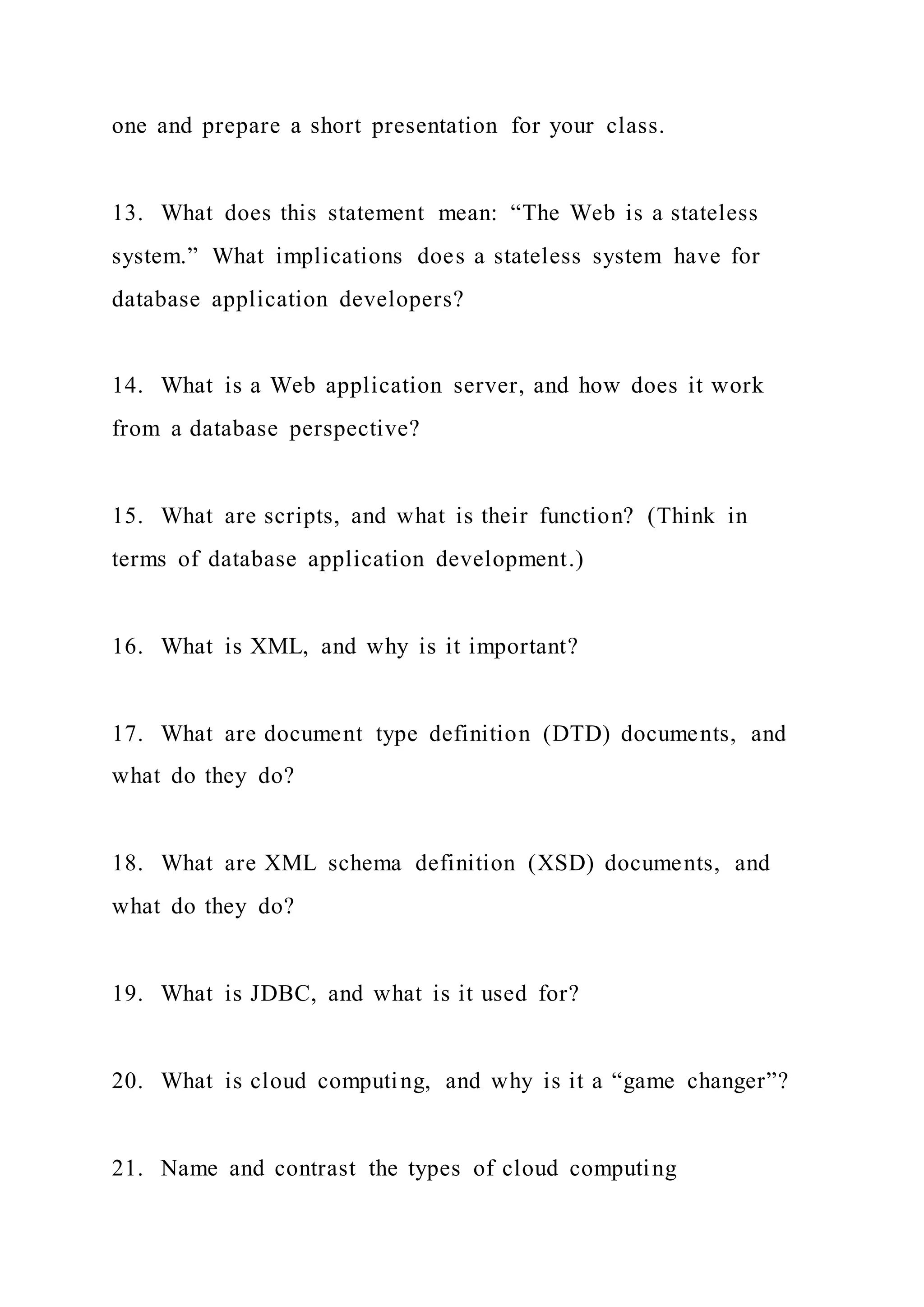 one and prepare a short presentation for your class.

13. What does this statement mean: “The Web is a stateless system.” What implications does a stateless system have for database application developers?

14. What is a Web application server, and how does it work from a database perspective?

15. What are scripts, and what is their function? (Think in terms of database application development.)

16. What is XML, and why is it important?

17. What are document type definition (DTD) documents, and what do they do?

18. What are XML schema definition (XSD) documents, and what do they do?

19. What is JDBC, and what is it used for?

20. What is cloud computing, and why is it a “game changer”?

21. Name and contrast the types of cloud computing